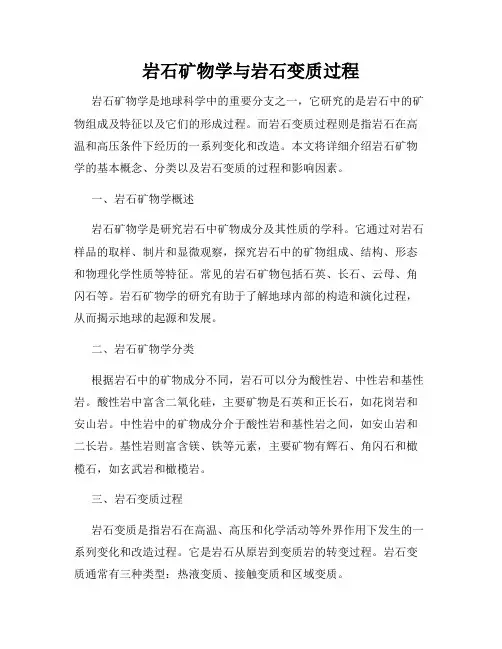 岩石矿物学与岩石变质过程

岩石矿物学是地球科学中的重要分支之一，它研究的是岩石中的矿物组成及特征以及它们的形成过程。而岩石变质过程则是指岩石在高温和高压条件下经历的一系列变化和改造。本文将详细介绍岩石矿物学的基本概念、分类以及岩石变质的过程和影响因素。

一、岩石矿物学概述

岩石矿物学是研究岩石中矿物成分及其性质的学科。它通过对岩石样品的取样、制片和显微观察，探究岩石中的矿物组成、结构、形态和物理化学性质等特征。常见的岩石矿物包括石英、长石、云母、角闪石等。岩石矿物学的研究有助于了解地球内部的构造和演化过程，从而揭示地球的起源和发展。

二、岩石矿物学分类

根据岩石中的矿物成分不同，岩石可以分为酸性岩、中性岩和基性岩。酸性岩中富含二氧化硅，主要矿物是石英和正长石，如花岗岩和安山岩。中性岩中的矿物成分介于酸性岩和基性岩之间，如安山岩和二长岩。基性岩则富含镁、铁等元素，主要矿物有辉石、角闪石和橄榄石，如玄武岩和橄榄岩。

三、岩石变质过程

岩石变质是指岩石在高温、高压和化学活动等外界作用下发生的一系列变化和改造过程。它是岩石从原岩到变质岩的转变过程。岩石变质通常有三种类型：热液变质、接触变质和区域变质。